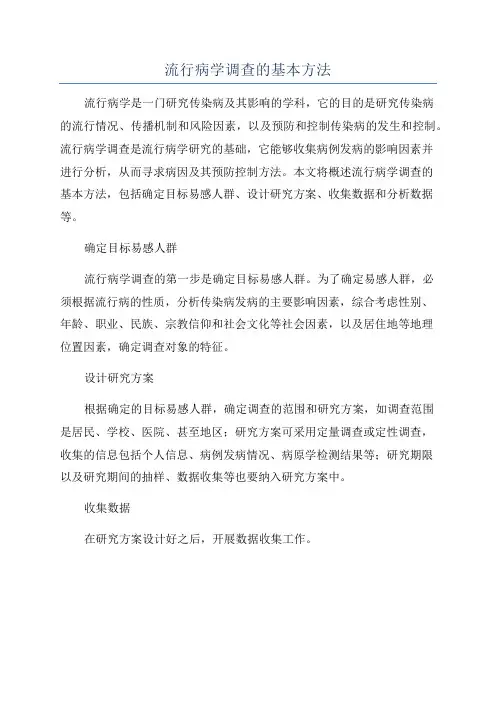 流行病学调查的基本方法

流行病学是一门研究传染病及其影响的学科，它的目的是研究传染病的流行情况、传播机制和风险因素，以及预防和控制传染病的发生和控制。流行病学调查是流行病学研究的基础，它能够收集病例发病的影响因素并进行分析，从而寻求病因及其预防控制方法。本文将概述流行病学调查的基本方法，包括确定目标易感人群、设计研究方案、收集数据和分析数据等。

确定目标易感人群

流行病学调查的第一步是确定目标易感人群。为了确定易感人群，必须根据流行病的性质，分析传染病发病的主要影响因素，综合考虑性别、年龄、职业、民族、宗教信仰和社会文化等社会因素，以及居住地等地理位置因素，确定调查对象的特征。

设计研究方案

根据确定的目标易感人群，确定调查的范围和研究方案，如调查范围是居民、学校、医院、甚至地区；研究方案可采用定量调查或定性调查，收集的信息包括个人信息、病例发病情况、病原学检测结果等；研究期限以及研究期间的抽样、数据收集等也要纳入研究方案中。

收集数据

在研究方案设计好之后，开展数据收集工作。